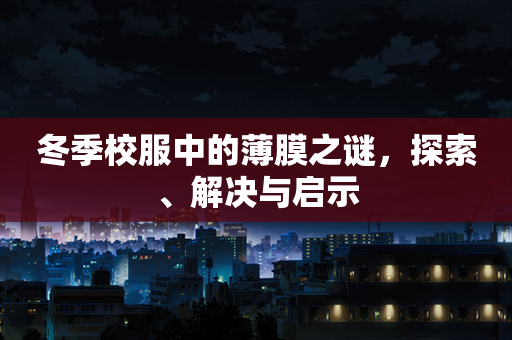 冬季校服中的薄膜之谜，探索、解决与启示